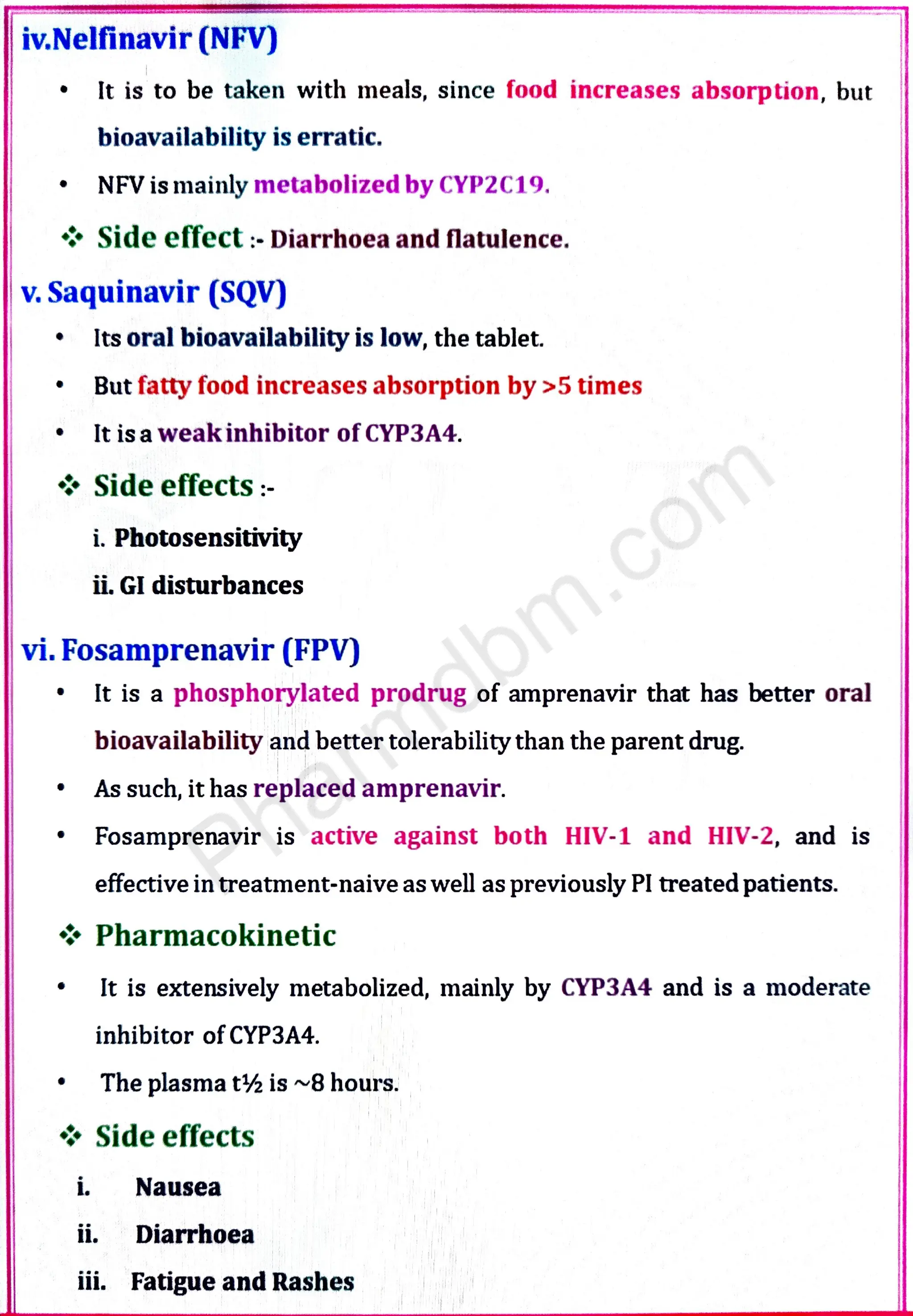 iv.Nelfinavir (NFV)

• It is to be taken with meals, since food increases absorption, but bioavailability is erratic.

• NFV is mainly metabolized by CYP2C19.

❖ Side effect :- Diarrhoea and flatulence.

v. Saquinavir (SQV)

• Its oral bioavailability is low, the tablet.

• But fatty food increases absorption by >5 times

• It is a weak inhibitor of CYP3A4.

❖ Side effects :-

i. Photosensitivity

ii. GI disturbances

vi. Fosamprenavir (FPV)

• It is a phosphorylated prodrug of amprenavir that has better oral bioavailability and better tolerability than the parent drug.

• As such, it has replaced amprenavir.

• Fosamprenavir is active against both HIV-1 and HIV-2, and is effective in treatment-naive as well as previously PI treated patients.

❖ Pharmacokinetic

• It is extensively metabolized, mainly by CYP3A4 and is a moderate inhibitor of CYP3A4.

• The plasma t½ is ~8 hours.

❖ Side effects

i. Nausea

ii. Diarrhoea

iii. Fatigue and Rashes

Pharmdbm.com